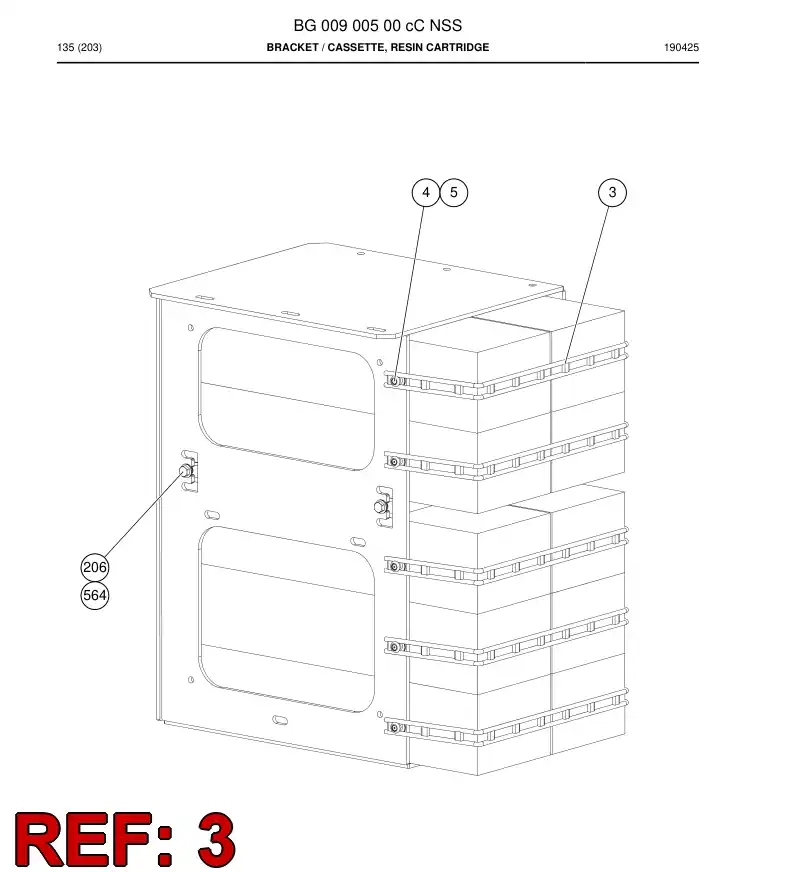 BG 009 005 00 cC NSS

135 (203)

BRACKET / CASSETTE, RESIN CARTRIDGE

190425

4 5

3

206

564

REF: 3